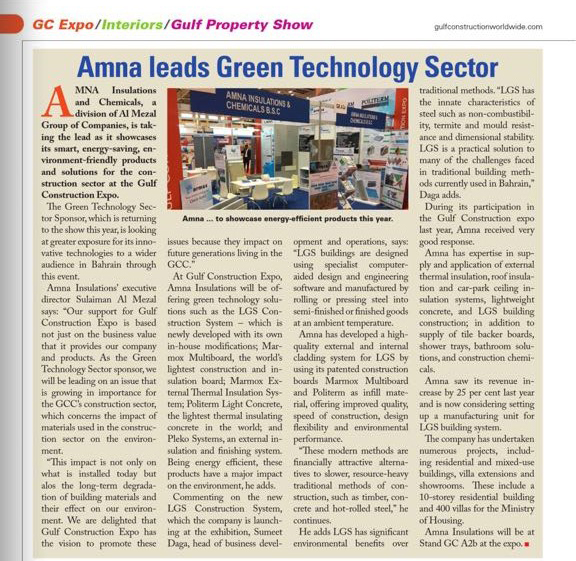 GC Expo/Interiors/Gulf Property Show

gulfconstructionworldwide.com

Amna leads Green Technology Sector

AMNA Insulations and Chemicals, a division of Al Mezal Group of Companies, is taking the lead as it showcases its smart, energy-saving, environment-friendly products and solutions for the construction sector at the Gulf Construction Expo.

The Green Technology Sector Sponsor, which is returning to the show this year, is looking at greater exposure for its innovative technologies to a wider audience in Bahrain through this event.

Amna Insulations' executive director Sulaiman Al Mezal says: "Our support for Gulf Construction Expo is based not just on the business value that it provides our company and products. As the Green Technology Sector sponsor, we will be leading on an issue that is growing in importance for the GCC's construction sector, which concerns the impact of materials used in the construction sector on the environment.

"This impact is not only on what is installed today but alos the long-term degradation of building materials and their effect on our environment. We are delighted that Gulf Construction Expo has the vision to promote these issues because they impact on future generations living in the GCC."

At Gulf Construction Expo, Amna Insulations will be offering green technology solutions such as the LGS Construction System – which is newly developed with its own in-house modifications; Marmox Multiboard, the world's lightest construction and insulation board; Marmox External Thermal Insulation System; Politerm Light Concrete, the lightest thermal insulating concrete in the world; and Pleko Systems, an external insulation and finishing system. Being energy efficient, these products have a major impact on the environment, he adds.

Commenting on the new LGS Construction System, which the company is launching at the exhibition, Sumeet Daga, head of business development and operations, says: "LGS buildings are designed using specialist computer-aided design and engineering software and manufactured by rolling or pressing steel into semi-finished or finished goods at an ambient temperature.

Amna has developed a high-quality external and internal cladding system for LGS by using its patented construction boards Marmox Multiboard and Politerm as infill material, offering improved quality, speed of construction, design flexibility and environmental performance.

"These modern methods are financially attractive alternatives to slower, resource-heavy traditional methods of construction, such as timber, concrete and hot-rolled steel," he continues.

He adds LGS has significant environmental benefits over traditional methods. "LGS has the innate characteristics of steel such as non-combustibility, termite and mould resistance and dimensional stability. LGS is a practical solution to many of the challenges faced in traditional building methods currently used in Bahrain," Daga adds.

During its participation in the Gulf Construction expo last year, Amna received very good response.

Amna has expertise in supply and application of external thermal insulation, roof insulation and car-park ceiling insulation systems, lightweight concrete, and LGS building construction; in addition to supply of tile backer boards, shower trays, bathroom solutions, and construction chemicals.

Amna saw its revenue increase by 25 per cent last year and is now considering setting up a manufacturing unit for LGS building system.

The company has undertaken numerous projects, including residential and mixed-use buildings, villa extensions and showrooms. These include a 10-storey residential building and 400 villas for the Ministry of Housing.

Amna Insulations will be at Stand GC A2b at the expo.

AMNA INSULATIONS & CHEMICALS B.S.C

POLITERM

Amna ... to showcase energy-efficient products this year.